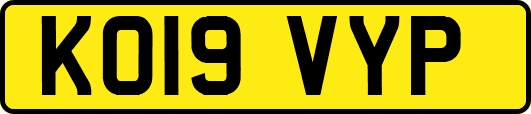 KO19 VYP